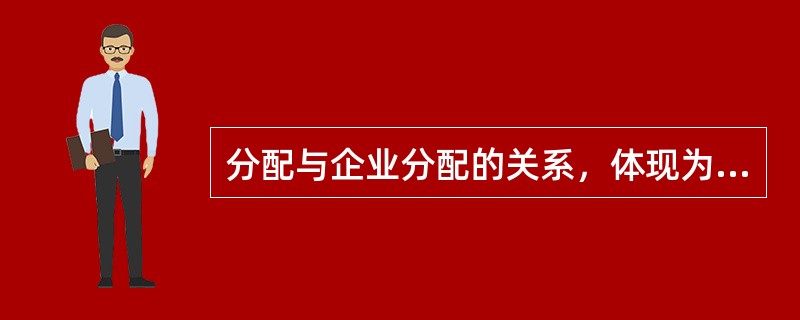 分配与企业分配的关系，体现为...